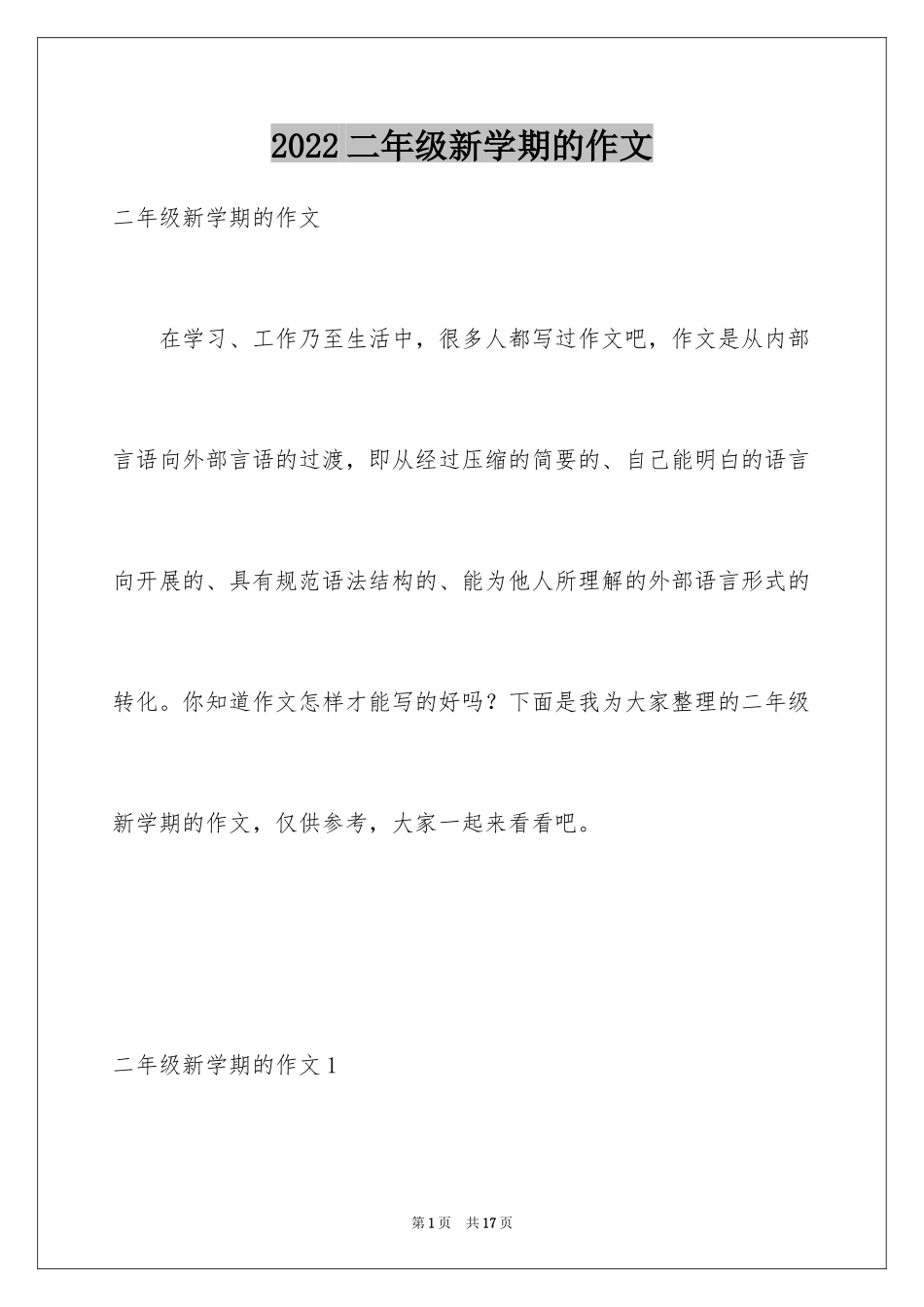 2022 二年级新学期的作文

二年级新学期的作文

在学习、工作乃至生活中，很多人都写过作文吧，作文是从内部言语向外部言语的过渡，即从经过压缩的简要的、自己能明白的语言向开展的、具有规范语法结构的、能为他人所理解的外部语言形式的转化。你知道作文怎样才能写的好吗？下面是我为大家整理的二年级新学期的作文，仅供参考，大家一起来看看吧。

二年级新学期的作文 1

第 1 页 共 17 页